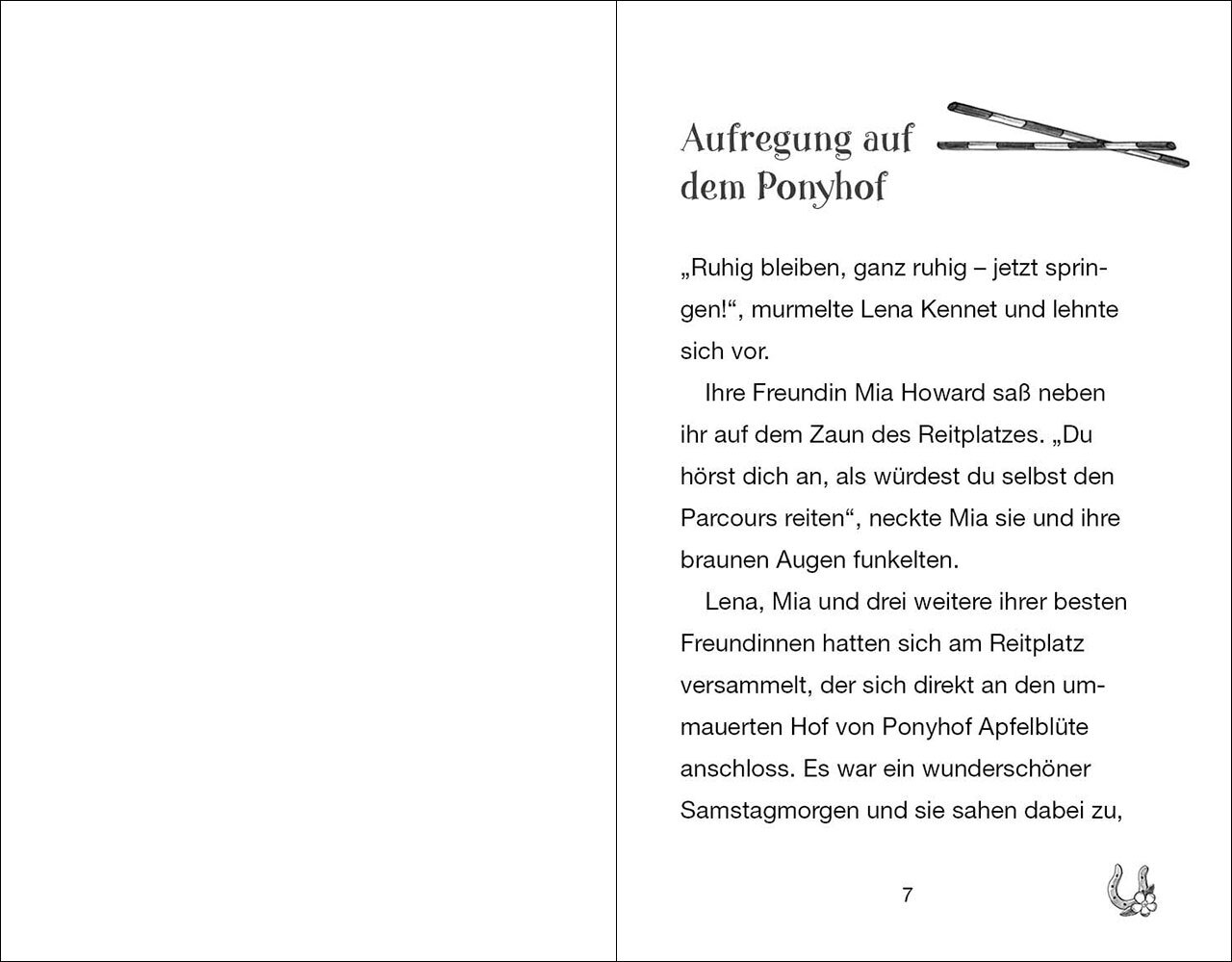 Aufregung auf dem Ponyhof

„Ruhig bleiben, ganz ruhig – jetzt springen!“, murmelte Lena Kennet und lehnte sich vor.

Ihre Freundin Mia Howard saß neben ihr auf dem Zaun des Reitplatzes. „Du hörst dich an, als würdest du selbst den Parcours reiten“, neckte Mia sie und ihre braunen Augen funkelten.

Lena, Mia und drei weitere ihrer besten Freundinnen hatten sich am Reitplatz versammelt, der sich direkt an den ummauerten Hof von Ponyhof Apfelblüte anschloss. Es war ein wunderschöner Samstagmorgen und sie sahen dabei zu,

7